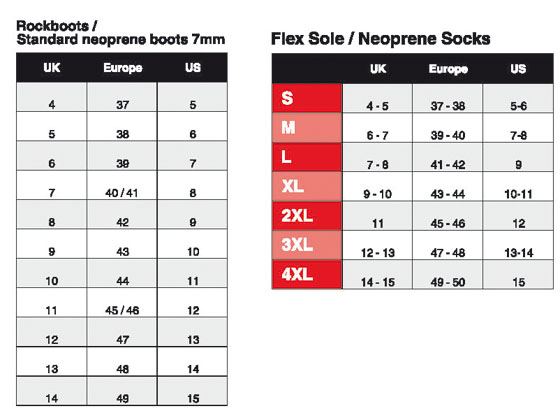 Rockboots / Standard neoprene boots 7mm

| UK | Europe | US |
|---|---|---|
| 4 | 37 | 5 |
| 5 | 38 | 6 |
| 6 | 39 | 7 |
| 7 | 40 / 41 | 8 |
| 8 | 42 | 9 |
| 9 | 43 | 10 |
| 10 | 44 | 11 |
| 11 | 45 / 46 | 12 |
| 12 | 47 | 13 |
| 13 | 48 | 14 |
| 14 | 49 | 15 |

Flex Sole / Neoprene Socks

| | UK | Europe | US |
|---|---|---|---|
| S | 4 - 5 | 37 - 38 | 5-6 |
| M | 6 - 7 | 39 - 40 | 7-8 |
| L | 7 - 8 | 41 - 42 | 9 |
| XL | 9 - 10 | 43 - 44 | 10-11 |
| 2XL | 11 | 45 - 46 | 12 |
| 3XL | 12 - 13 | 47 - 48 | 13-14 |
| 4XL | 14 - 15 | 49 - 50 | 15 |